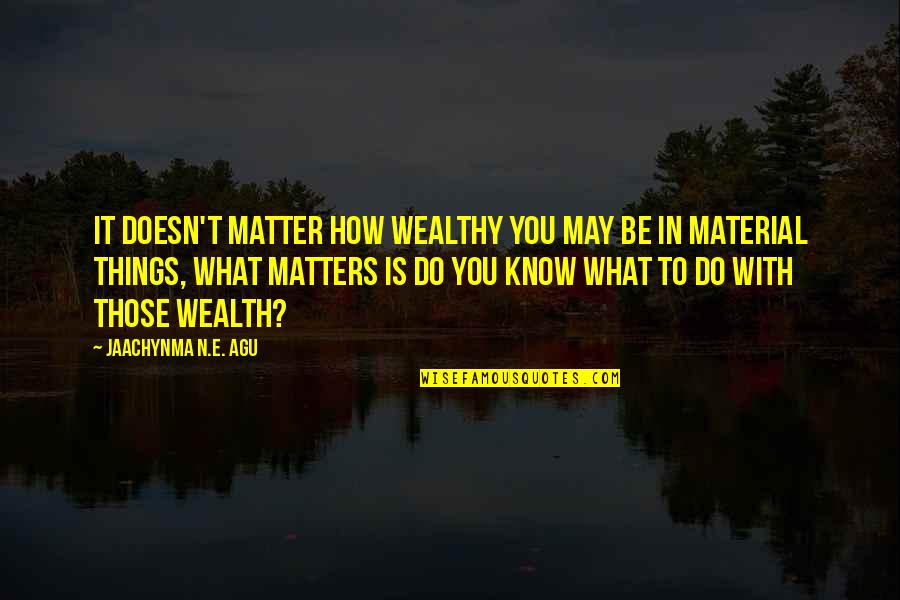 IT DOESN'T MATTER HOW WEALTHY YOU MAY BE IN MATERIAL THINGS, WHAT MATTERS IS DO YOU KNOW WHAT TO DO WITH THOSE WEALTH?

~ JAACHYNMA N.E. AGU

WISEFAMOUSQUOTES.COM